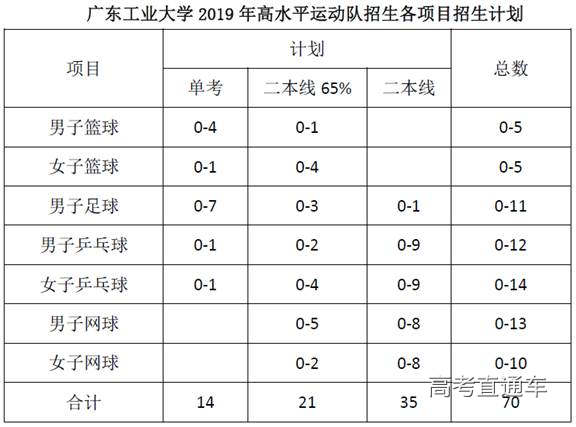 广东工业大学2019年高水平运动队招生各项目招生计划

| 项目 | 计划 | | | 总数 |
|---|---|---|---|---|
| | 单考 | 二本线65% | 二本线 | |
| 男子篮球 | 0-4 | 0-1 | | 0-5 |
| 女子篮球 | 0-1 | 0-4 | | 0-5 |
| 男子足球 | 0-7 | 0-3 | 0-1 | 0-11 |
| 男子乒乓球 | 0-1 | 0-2 | 0-9 | 0-12 |
| 女子乒乓球 | 0-1 | 0-4 | 0-9 | 0-14 |
| 男子网球 | | 0-5 | 0-8 | 0-13 |
| 女子网球 | | 0-2 | 0-8 | 0-10 |
| 合计 | 14 | 21 | 35 | 70 |

高考直通车